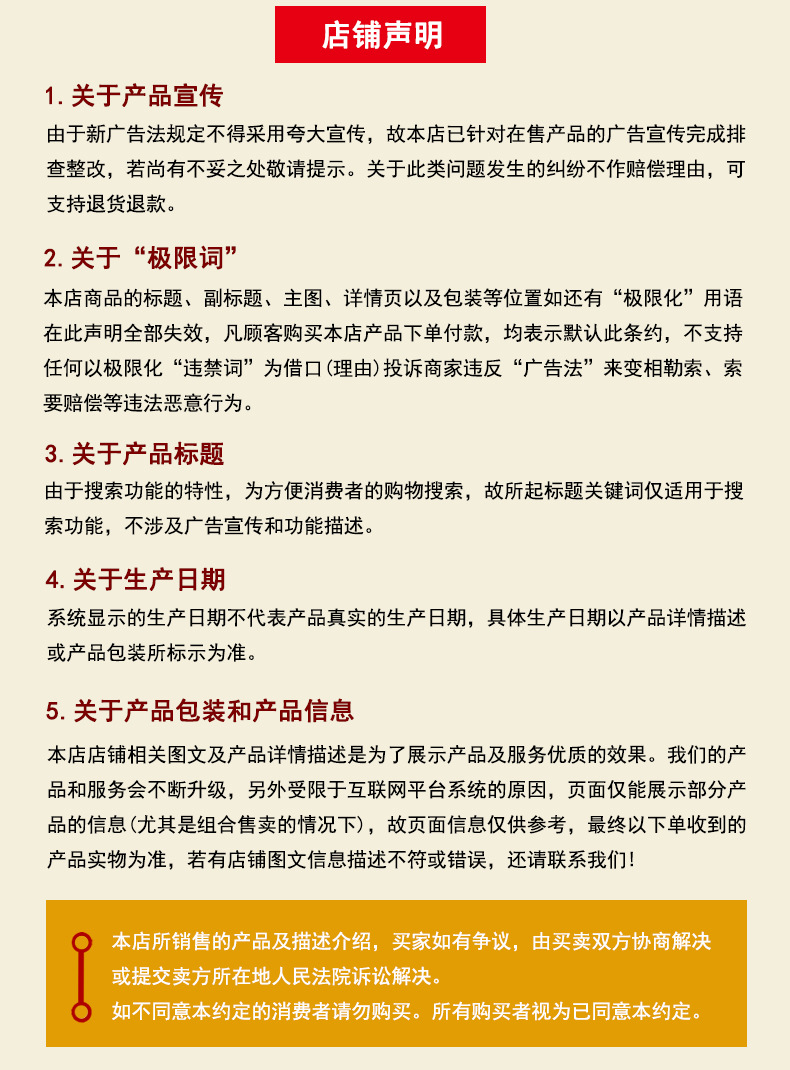 店铺声明

1. 关于产品宣传

由于新广告法规定不得采用夸大宣传，故本店已针对在售产品的广告宣传完成排查整改，若尚有不妥之处敬请提示。关于此类问题发生的纠纷不作赔偿理由，可支持退货退款。

2. 关于“极限词”

本店商品的标题、副标题、主图、详情页以及包装等位置如还有“极限化”用语在此声明全部失效，凡顾客购买本店产品下单付款，均表示默认此条约，不支持任何以极限化“违禁词”为借口(理由)投诉商家违反“广告法”来变相勒索、索要赔偿等违法恶意行为。

3. 关于产品标题

由于搜索功能的特性，为方便消费者的购物搜索，故所起标题关键词仅适用于搜索功能，不涉及广告宣传和功能描述。

4. 关于生产日期

系统显示的生产日期不代表产品真实的生产日期，具体生产日期以产品详情描述或产品包装所标示为准。

5. 关于产品包装和产品信息

本店店铺相关图文及产品详情描述是为了展示产品及服务优质的效果。我们的产品和服务会不断升级，另外受限于互联网平台系统的原因，页面仅能展示部分产品的信息(尤其是组合售卖的情况下)，故页面信息仅供参考，最终以下单收到的产品实物为准，若有店铺图文信息描述不符或错误，还请联系我们!

本店所销售的产品及描述介绍，买家如有争议，由买卖双方协商解决或提交卖方所在地人民法院诉讼解决。

如不同意本约定的消费者请勿购买。所有购买者视为已同意本约定。